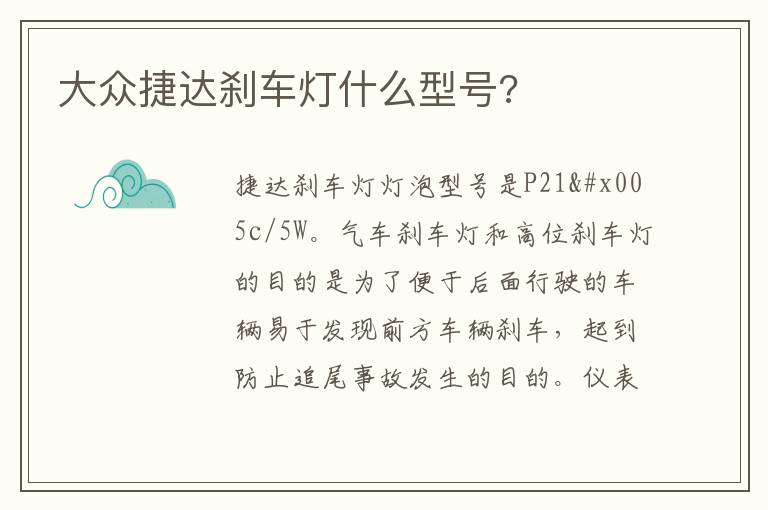 大众捷达刹车灯什么型号?

捷达刹车灯灯泡型号是P21&#x005c/5W。气车刹车灯和高位刹车灯的目的是为了便于后面行驶的车辆易于发现前方车辆刹车，起到防止追尾事故发生的目的。仪表